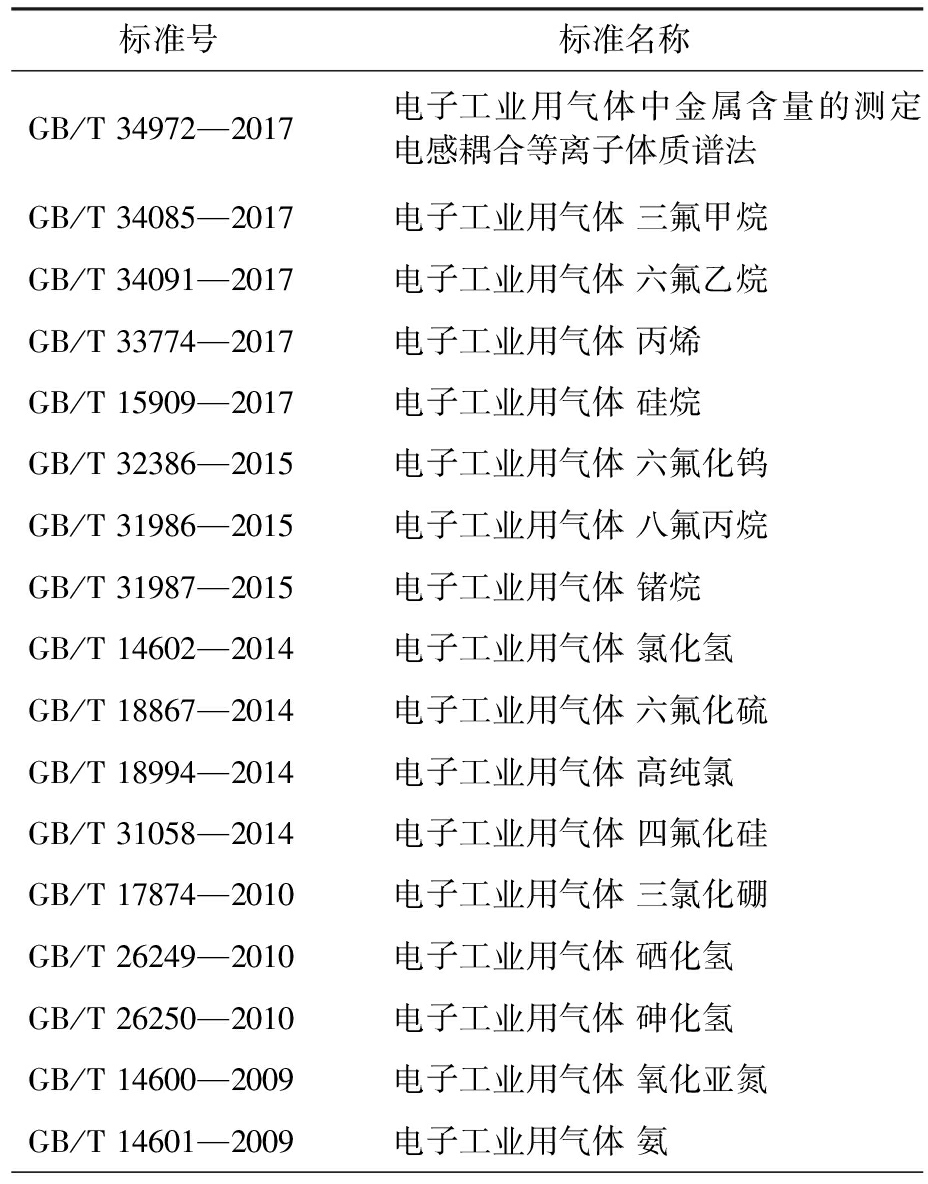 | 标准号 | 标准名称 |
|---|---|
| GB/T 34972—2017 | 电子工业用气体中金属含量的测定 电感耦合等离子体质谱法 |
| GB/T 34085—2017 | 电子工业用气体 三氟甲烷 |
| GB/T 34091—2017 | 电子工业用气体 六氟乙烷 |
| GB/T 33774—2017 | 电子工业用气体 丙烯 |
| GB/T 15909—2017 | 电子工业用气体 硅烷 |
| GB/T 32386—2015 | 电子工业用气体 六氟化钨 |
| GB/T 31986—2015 | 电子工业用气体 八氟丙烷 |
| GB/T 31987—2015 | 电子工业用气体 锗烷 |
| GB/T 14602—2014 | 电子工业用气体 氯化氢 |
| GB/T 18867—2014 | 电子工业用气体 六氟化硫 |
| GB/T 18994—2014 | 电子工业用气体 高纯氯 |
| GB/T 31058—2014 | 电子工业用气体 四氟化硅 |
| GB/T 17874—2010 | 电子工业用气体 三氯化硼 |
| GB/T 26249—2010 | 电子工业用气体 硒化氢 |
| GB/T 26250—2010 | 电子工业用气体 砷化氢 |
| GB/T 14600—2009 | 电子工业用气体 氧化亚氮 |
| GB/T 14601—2009 | 电子工业用气体 氨 |